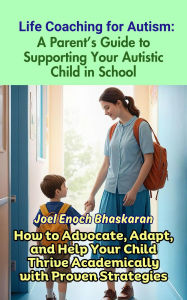 Life Coaching for Autism:
A Parent's Guide to Supporting Your Autistic Child in School

Joel Enoch Bhaskaran

How to Advocate, Adapt, and Help Your Child Thrive Academically with Proven Strategies